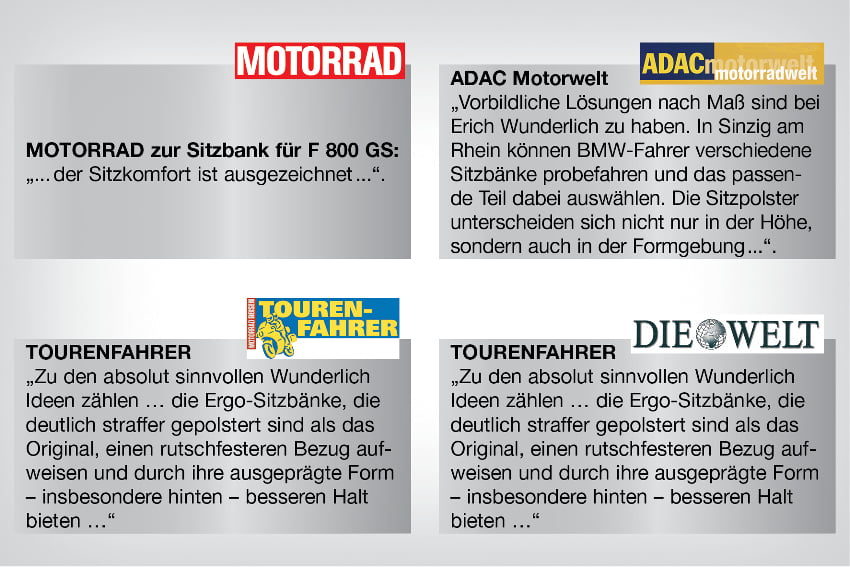 MOTORRAD

MOTORRAD zur Sitzbank für F 800 GS:
„... der Sitzkomfort ist ausgezeichnet ...“.

ADAC motorwelt motorradwelt

ADAC Motorwelt
„Vorbildliche Lösungen nach Maß sind bei Erich Wunderlich zu haben. In Sinzig am Rhein können BMW-Fahrer verschiedene Sitzbänke probefahren und das passende Teil dabei auswählen. Die Sitzpolster unterscheiden sich nicht nur in der Höhe, sondern auch in der Formgebung ...“.

MOTORRAD REISEN TOUREN-FAHRER

TOURENFAHRER
„Zu den absolut sinnvollen Wunderlich Ideen zählen … die Ergo-Sitzbänke, die deutlich straffer gepolstert sind als das Original, einen rutschfesteren Bezug aufweisen und durch ihre ausgeprägte Form – insbesondere hinten – besseren Halt bieten …“

DIE WELT

TOURENFAHRER
„Zu den absolut sinnvollen Wunderlich Ideen zählen … die Ergo-Sitzbänke, die deutlich straffer gepolstert sind als das Original, einen rutschfesteren Bezug aufweisen und durch ihre ausgeprägte Form – insbesondere hinten – besseren Halt bieten …“